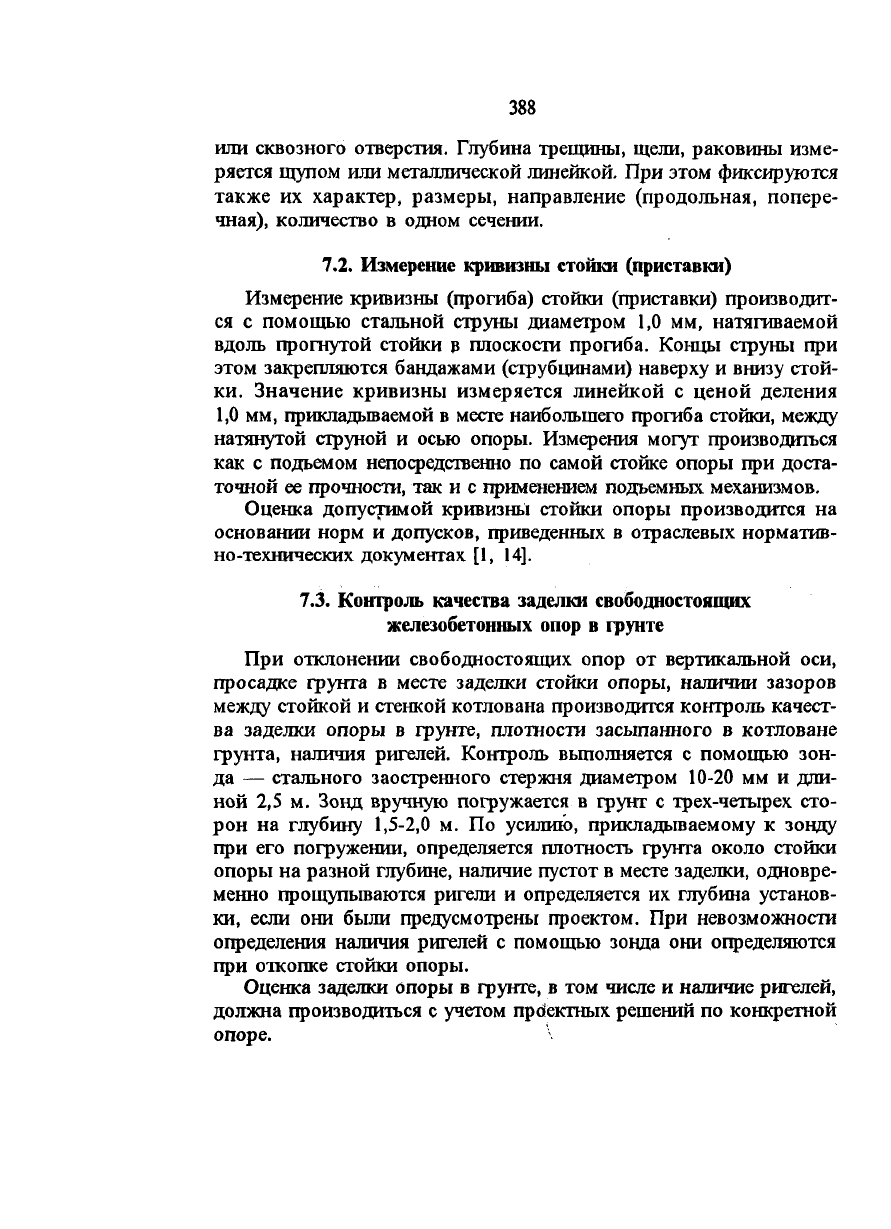 388

или сквозного отверстия. Глубина трещины, щели, раковины измеряется щупом или металлической линейкой. При этом фиксируются также их характер, размеры, направление (продольная, поперечная), количество в одном сечении.

7.2. Измерение кривизны стойки (приставки)

Измерение кривизны (прогиба) стойки (приставки) производится с помощью стальной струны диаметром 1,0 мм, натягиваемой вдоль прогнутой стойки в плоскости прогиба. Концы струны при этом закрепляются бандажами (струбцинами) наверху и внизу стойки. Значение кривизны измеряется линейкой с ценой деления 1,0 мм, прикладываемой в месте наибольшего прогиба стойки, между натянутой струной и осью опоры. Измерения могут производиться как с подъемом непосредственно по самой стойке опоры при достаточной ее прочности, так и с применением подъемных механизмов.

Оценка допустимой кривизны стойки опоры производится на основании норм и допусков, приведенных в отраслевых нормативно-технических документах [1, 14].

7.3. Контроль качества заделки свободностоящих железобетонных опор в грунте

При отклонении свободностоящих опор от вертикальной оси, просадке грунта в месте заделки стойки опоры, наличии зазоров между стойкой и стенкой котлована производится контроль качества заделки опоры в грунте, плотности засыпанного в котловане грунта, наличия ригелей. Контроль выполняется с помощью зонда — стального заостренного стержня диаметром 10-20 мм и длиной 2,5 м. Зонд вручную погружается в грунт с трех-четырех сторон на глубину 1,5-2,0 м. По усилию, прикладываемому к зонду при его погружении, определяется плотность грунта около стойки опоры на разной глубине, наличие пустот в месте заделки, одновременно прощупываются ригели и определяется их глубина установки, если они были предусмотрены проектом. При невозможности определения наличия ригелей с помощью зонда они определяются при откопке стойки опоры.

Оценка заделки опоры в грунте, в том числе и наличие ригелей, должна производиться с учетом проектных решений по конкретной опоре.